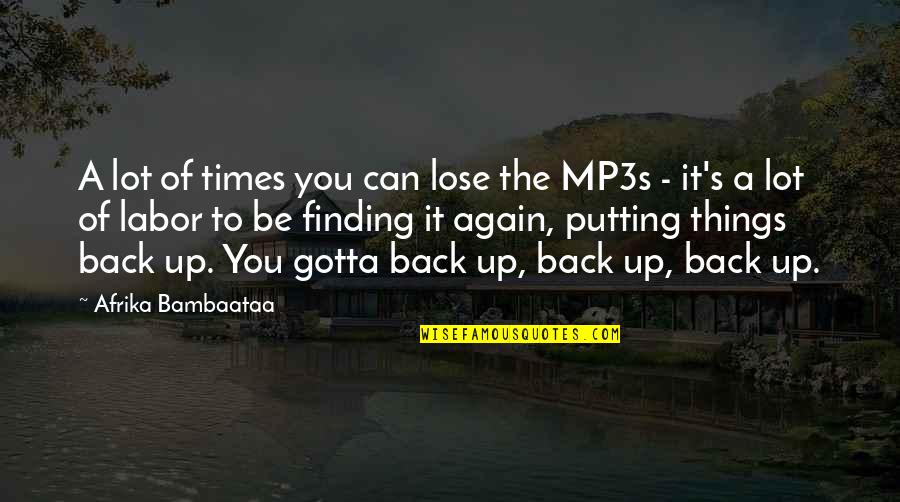 A lot of times you can lose the MP3s - it's a lot of labor to be finding it again, putting things back up. You gotta back up, back up, back up.

~ Afrika Bambaataa

WISEFAMOUSQUOTES.COM